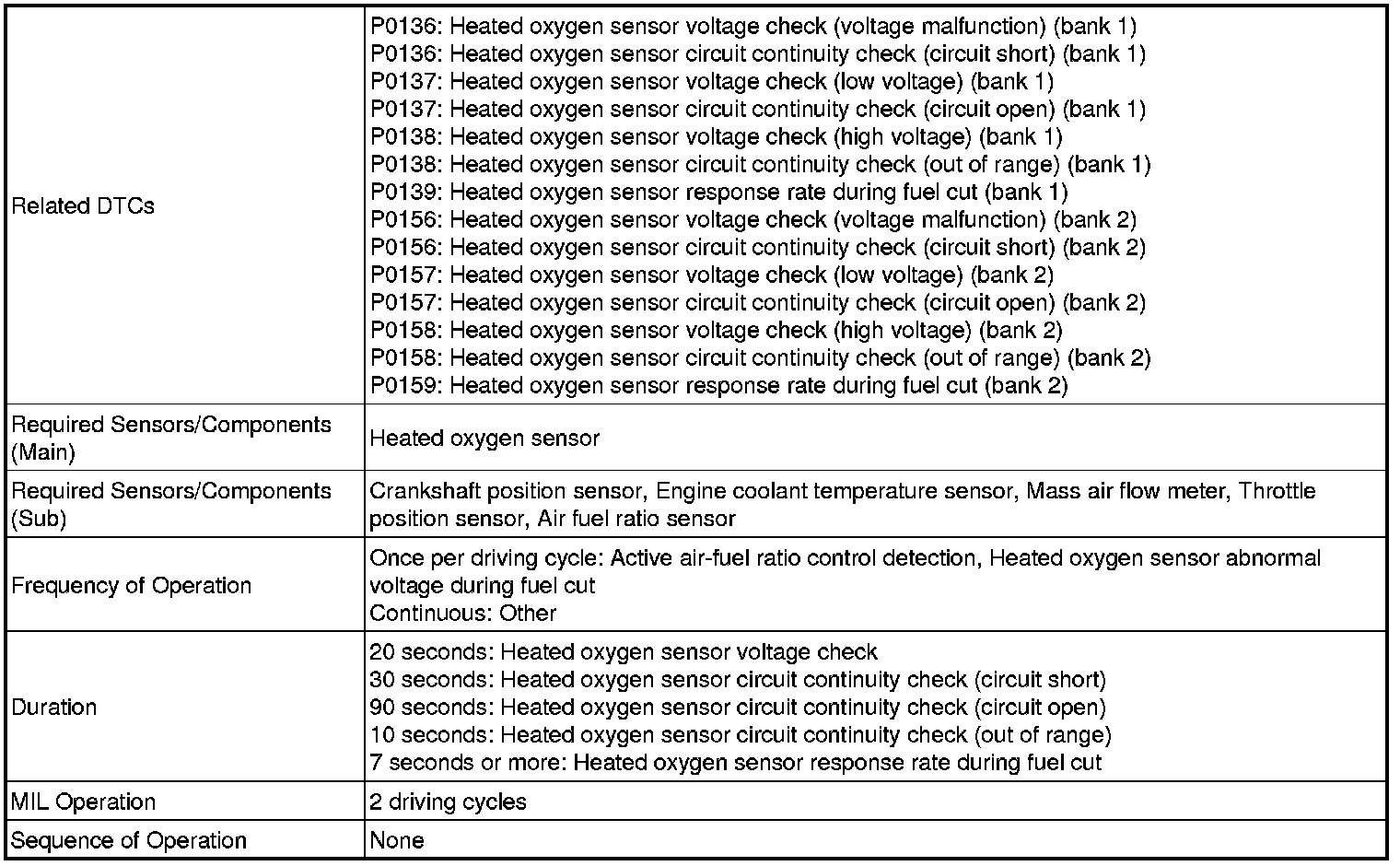 | | |
|---|---|
| Related DTCs | P0136: Heated oxygen sensor voltage check (voltage malfunction) (bank 1)<br>P0136: Heated oxygen sensor circuit continuity check (circuit short) (bank 1)<br>P0137: Heated oxygen sensor voltage check (low voltage) (bank 1)<br>P0137: Heated oxygen sensor circuit continuity check (circuit open) (bank 1)<br>P0138: Heated oxygen sensor voltage check (high voltage) (bank 1)<br>P0138: Heated oxygen sensor circuit continuity check (out of range) (bank 1)<br>P0139: Heated oxygen sensor response rate during fuel cut (bank 1)<br>P0156: Heated oxygen sensor voltage check (voltage malfunction) (bank 2)<br>P0156: Heated oxygen sensor circuit continuity check (circuit short) (bank 2)<br>P0157: Heated oxygen sensor voltage check (low voltage) (bank 2)<br>P0157: Heated oxygen sensor circuit continuity check (circuit open) (bank 2)<br>P0158: Heated oxygen sensor voltage check (high voltage) (bank 2)<br>P0158: Heated oxygen sensor circuit continuity check (out of range) (bank 2)<br>P0159: Heated oxygen sensor response rate during fuel cut (bank 2) |
| Required Sensors/Components (Main) | Heated oxygen sensor |
| Required Sensors/Components (Sub) | Crankshaft position sensor, Engine coolant temperature sensor, Mass air flow meter, Throttle position sensor, Air fuel ratio sensor |
| Frequency of Operation | Once per driving cycle: Active air-fuel ratio control detection, Heated oxygen sensor abnormal voltage during fuel cut<br>Continuous: Other |
| Duration | 20 seconds: Heated oxygen sensor voltage check<br>30 seconds: Heated oxygen sensor circuit continuity check (circuit short)<br>90 seconds: Heated oxygen sensor circuit continuity check (circuit open)<br>10 seconds: Heated oxygen sensor circuit continuity check (out of range)<br>7 seconds or more: Heated oxygen sensor response rate during fuel cut |
| MIL Operation | 2 driving cycles |
| Sequence of Operation | None |